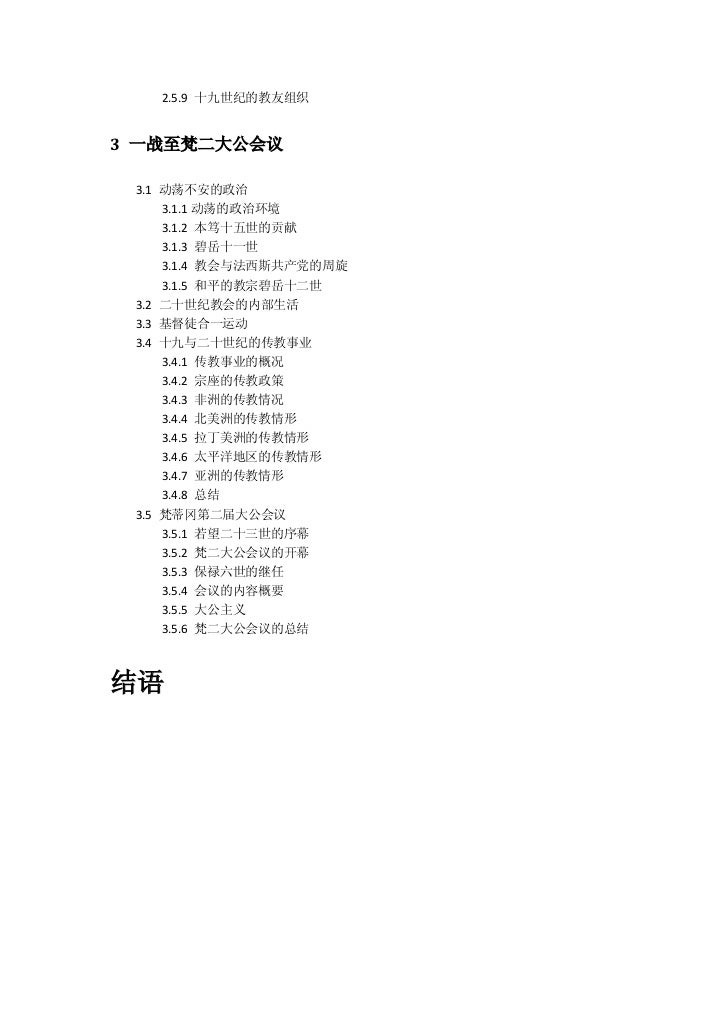 2.5.9 十九世纪的教友组织

3 一战至梵二大公会议

3.1 动荡不安的政治
3.1.1 动荡的政治环境
3.1.2 本笃十五世的贡献
3.1.3 碧岳十一世
3.1.4 教会与法西斯共产党的周旋
3.1.5 和平的教宗碧岳十二世
3.2 二十世纪教会的内部生活
3.3 基督徒合一运动
3.4 十九与二十世纪的传教事业
3.4.1 传教事业的概况
3.4.2 宗座的传教政策
3.4.3 非洲的传教情况
3.4.4 北美洲的传教情形
3.4.5 拉丁美洲的传教情形
3.4.6 太平洋地区的传教情形
3.4.7 亚洲的传教情形
3.4.8 总结
3.5 梵蒂冈第二届大公会议
3.5.1 若望二十三世的序幕
3.5.2 梵二大公会议的开幕
3.5.3 保禄六世的继任
3.5.4 会议的内容概要
3.5.5 大公主义
3.5.6 梵二大公会议的总结

结语